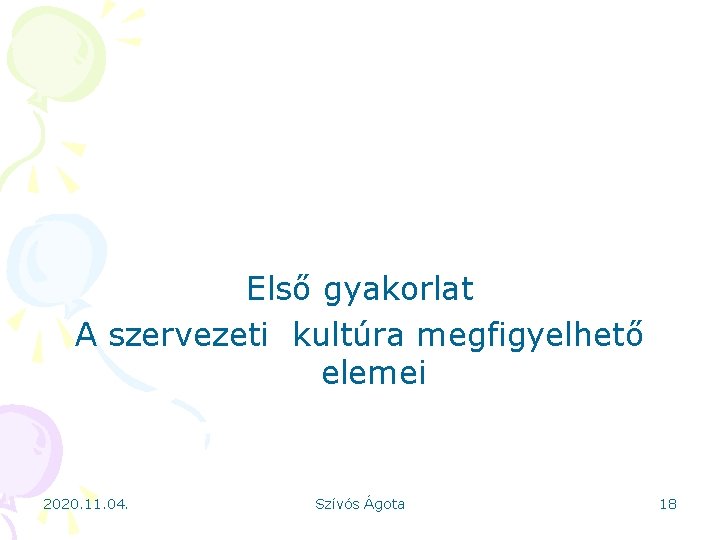 Első gyakorlat
A szervezeti kultúra megfigyelhető elemei

2020.11.04.

Szívós Ágota

18